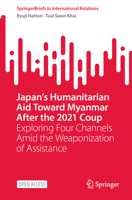 SpringerBriefs in International Relations

Ryuji Hattori · Tual Sawn Khai

Japan's Humanitarian Aid Toward Myanmar After the 2021 Coup

Exploring Four Channels Amid the Weaponization of Assistance

OPEN ACCESS

Springer